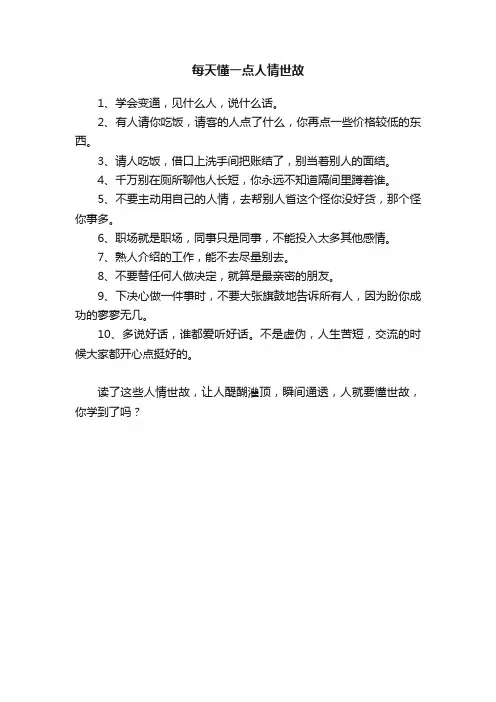 每天懂一点人情世故

1、学会变通，见什么人，说什么话。

2、有人请你吃饭，请客的人点了什么，你再点一些价格较低的东西。

3、请人吃饭，借口上洗手间把账结了，别当着别人的面结。

4、千万别在厕所聊他人长短，你永远不知道隔间里蹲着谁。

5、不要主动用自己的人情，去帮别人省这个怪你没好货，那个怪你事多。

6、职场就是职场，同事只是同事，不能投入太多其他感情。

7、熟人介绍的工作，能不去尽量别去。

8、不要替任何人做决定，就算是最亲密的朋友。

9、下决心做一件事时，不要大张旗鼓地告诉所有人，因为盼你成功的寥寥无几。

10、多说好话，谁都爱听好话。不是虚伪，人生苦短，交流的时候大家都开心点挺好的。

读了这些人情世故，让人醍醐灌顶，瞬间通透，人就要懂世故，你学到了吗？